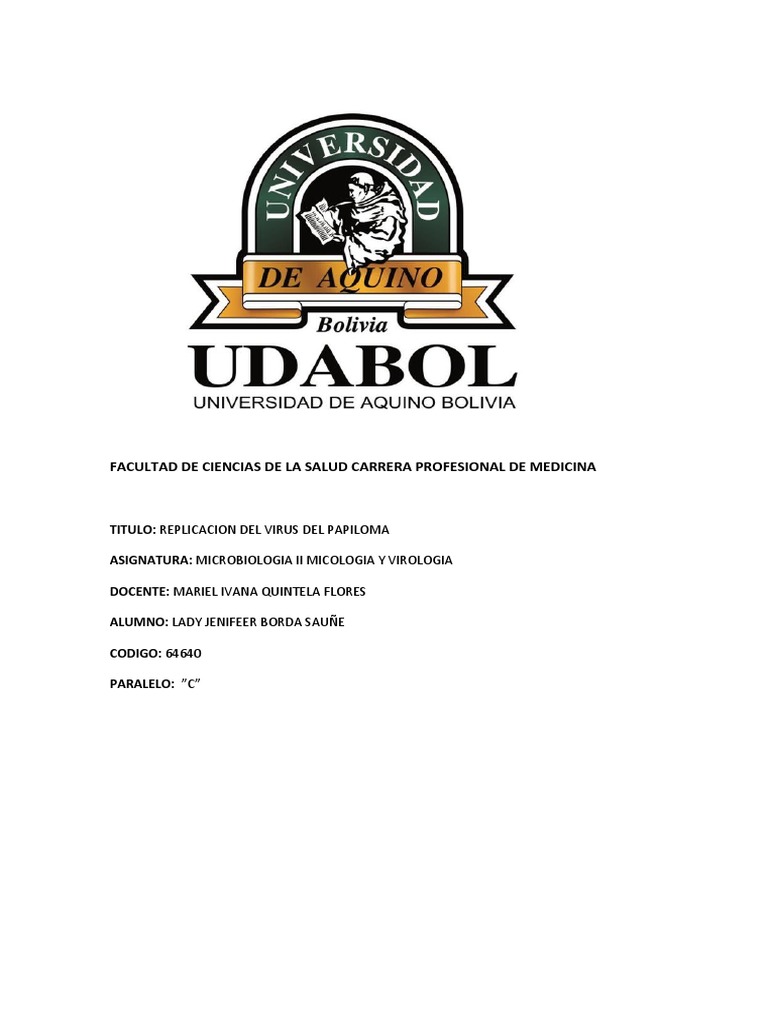 UNIVERSIDAD
DE AQUINO
Bolivia
UDABOL
UNIVERSIDAD DE AQUINO BOLIVIA

FACULTAD DE CIENCIAS DE LA SALUD CARRERA PROFESIONAL DE MEDICINA

TITULO: REPLICACION DEL VIRUS DEL PAPILOMA

ASIGNATURA: MICROBIOLOGIA II MICOLOGIA Y VIROLOGIA

DOCENTE: MARIEL IVANA QUINTELA FLORES

ALUMNO: LADY JENIFEER BORDA SAUÑE

CODIGO: 64640

PARALELO: "C"